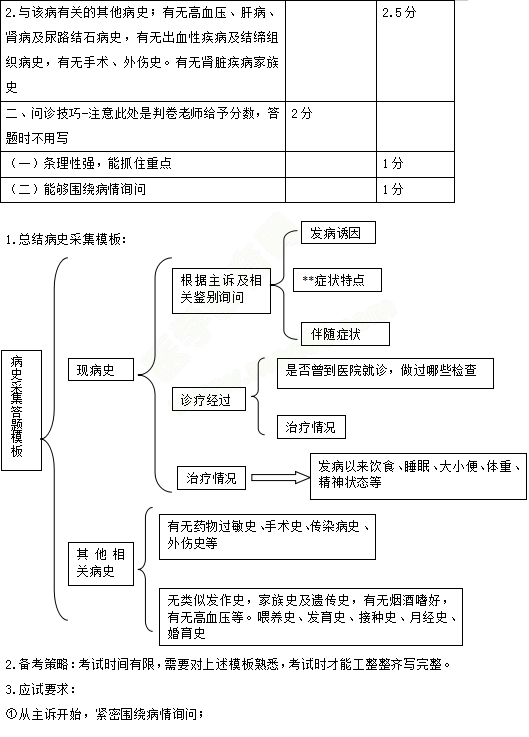 | 2.与该病有关的其他病史；有无高血压、肝病、肾病及尿路结石病史，有无出血性疾病及结缔组织病史，有无手术、外伤史。有无肾脏疾病家族史 | | 2.5分 |
|---|---|---|
| 二、问诊技巧-注意此处是判卷老师给予分数，答题时不用写 | 2分 | |
| （一）条理性强，能抓住重点 | | 1分 |
| （二）能够围绕病情询问 | | 1分 |

1.总结病史采集模板：

病史采集答题模板

现病史

根据主诉及相关鉴别询问

发病诱因

**症状特点

伴随症状

诊疗经过

是否曾到医院就诊，做过哪些检查

治疗情况

治疗情况

发病以来饮食、睡眠、大小便、体重、精神状态等

其他相关病史

有无药物过敏史、手术史、传染病史、外伤史等

无类似发作史，家族史及遗传史，有无烟酒嗜好，有无高血压等。喂养史、发育史、接种史、月经史、婚育史

2.备考策略：考试时间有限，需要对上述模板熟悉，考试时才能工整整齐写完整。

3.应试要求：

①从主诉开始，紧密围绕病情询问；